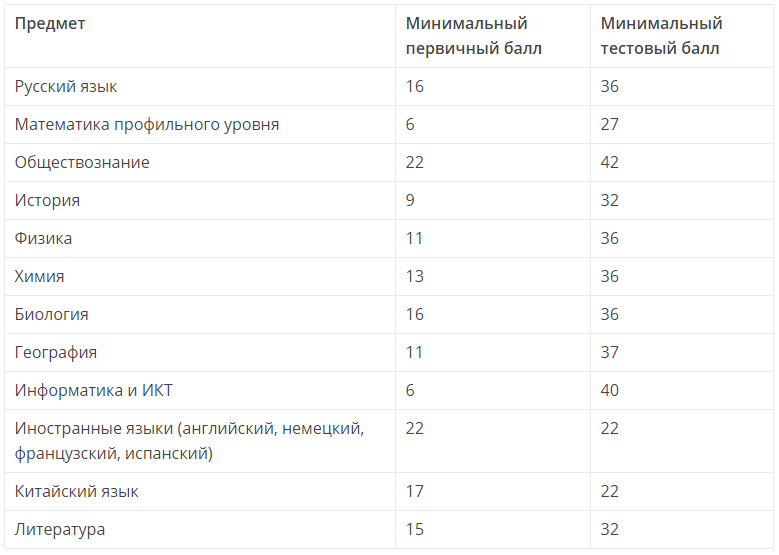 | Предмет | Минимальный первичный балл | Минимальный тестовый балл |
|---|---|---|
| Русский язык | 16 | 36 |
| Математика профильного уровня | 6 | 27 |
| Обществознание | 22 | 42 |
| История | 9 | 32 |
| Физика | 11 | 36 |
| Химия | 13 | 36 |
| Биология | 16 | 36 |
| География | 11 | 37 |
| Информатика и ИКТ | 6 | 40 |
| Иностранные языки (английский, немецкий, французский, испанский) | 22 | 22 |
| Китайский язык | 17 | 22 |
| Литература | 15 | 32 |